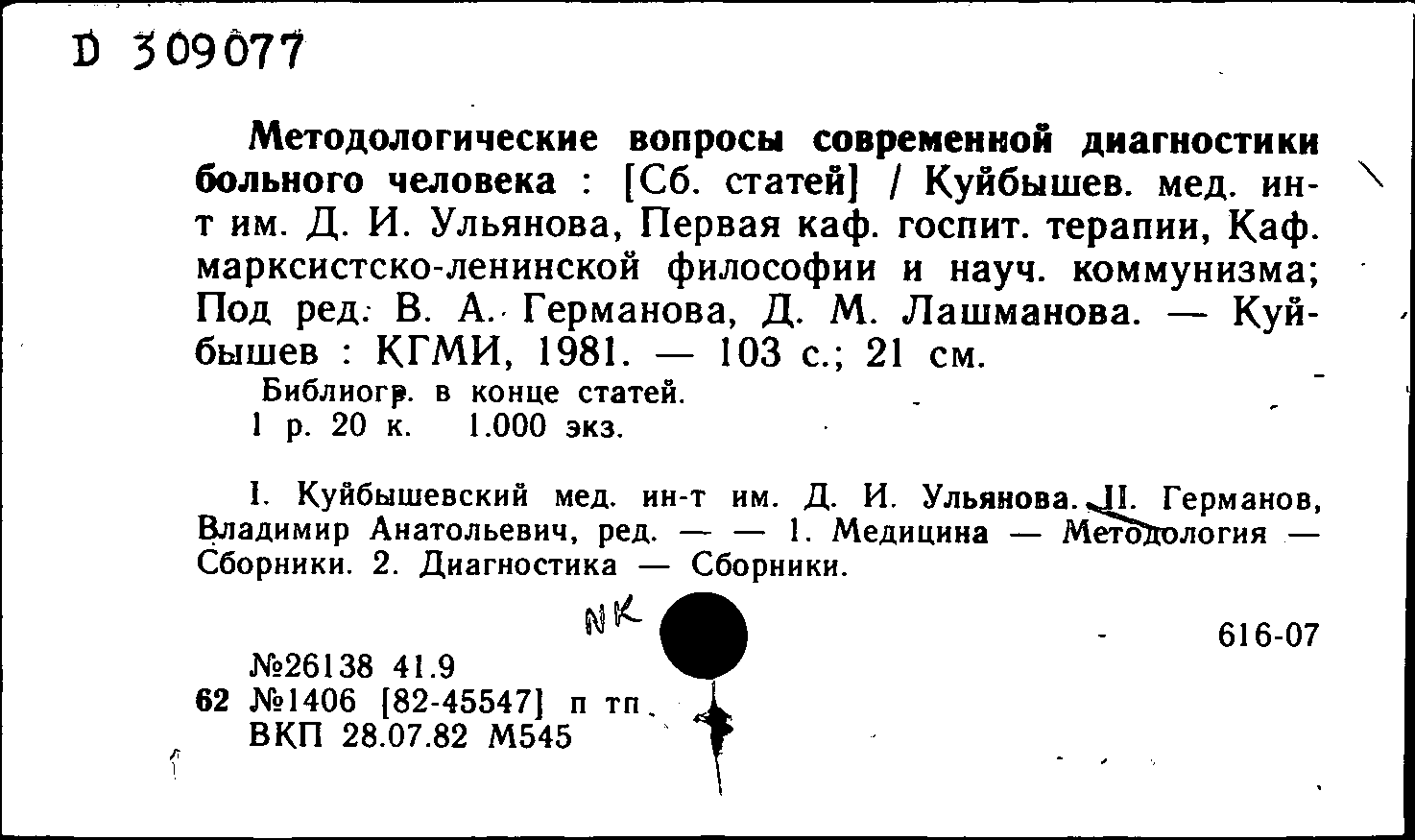 D 309077

Методологические вопросы современной диагностики больного человека : [Сб. статей] / Куйбышев. мед. ин-т им. Д. И. Ульянова, Первая каф. госпит. терапии, Каф. марксистско-ленинской философии и науч. коммунизма; Под ред. В. А. Германова, Д. М. Лашманова. — Куйбышев : КГМИ, 1981. — 103 с.; 21 см.
Библиогр. в конце статей.
1 р. 20 к. 1.000 экз.

I. Куйбышевский мед. ин-т им. Д. И. Ульянова. II. Германов, Владимир Анатольевич, ред. — — 1. Медицина — Методология — Сборники. 2. Диагностика — Сборники.

NK

616-07

№26138 41.9
62 №1406 [82-45547] п тп
ВКП 28.07.82 М545